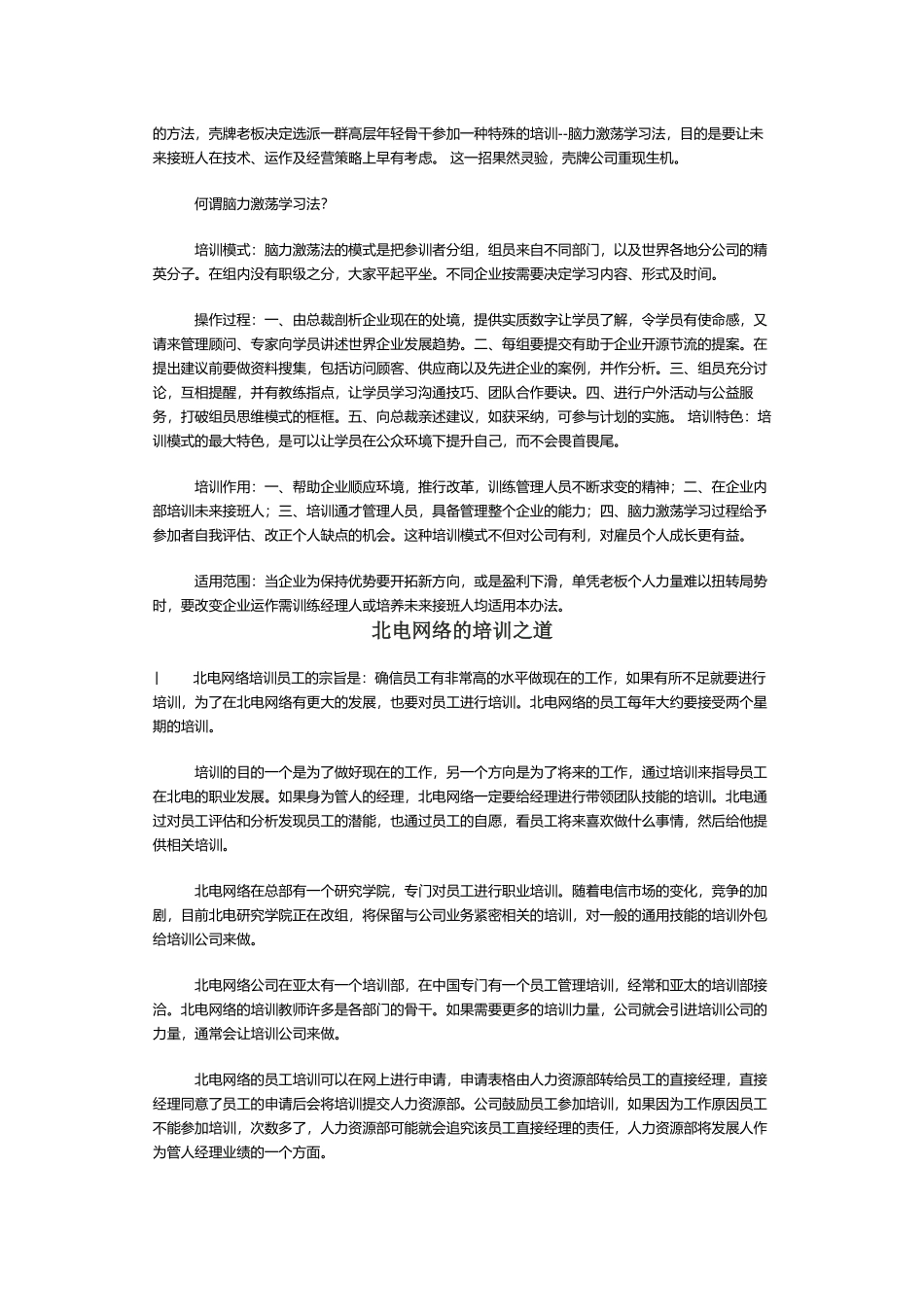 的方法，壳牌老板决定选派一群高层年轻骨干参加一种特殊的培训--脑力激荡学习法，目的是要让未来接班人在技术、运作及经营策略上早有考虑。 这一招果然灵验，壳牌公司重现生机。

何谓脑力激荡学习法?

培训模式：脑力激荡法的模式是把参训者分组，组员来自不同部门，以及世界各地分公司的精英分子。在组内没有职级之分，大家平起平坐。不同企业按需要决定学习内容、形式及时间。

操作过程：一、由总裁剖析企业现在的处境，提供实质数字让学员了解，令学员有使命感，又请来管理顾问、专家向学员讲述世界企业发展趋势。二、每组要提交有助于企业开源节流的提案。在提出建议前要做资料搜集，包括访问顾客、供应商以及先进企业的案例，并作分析。三、组员充分讨论，互相提醒，并有教练指点，让学员学习沟通技巧、团队合作要诀。四、进行户外活动与公益服务，打破组员思维模式的框框。五、向总裁亲述建议，如获采纳，可参与计划的实施。 培训特色：培训模式的最大特色，是可以让学员在公众环境下提升自己，而不会畏首畏尾。

培训作用：一、帮助企业顺应环境，推行改革，训练管理人员不断求变的精神；二、在企业内部培训未来接班人；三、培训通才管理人员，具备管理整个企业的能力；四、脑力激荡学习过程给予参加者自我评估、改正个人缺点的机会。这种培训模式不但对公司有利，对雇员个人成长更有益。

适用范围：当企业为保持优势要开拓新方向，或是盈利下滑，单凭老板个人力量难以扭转局势时，要改变企业运作需训练经理人或培养未来接班人均适用本办法。

北电网络的培训之道

| 北电网络培训员工的宗旨是：确信员工有非常高的水平做现在的工作，如果有所不足就要进行培训，为了在北电网络有更大的发展，也要对员工进行培训。北电网络的员工每年大约要接受两个星期的培训。

培训的目的一个是为了做好现在的工作，另一个方向是为了将来的工作，通过培训来指导员工在北电的职业发展。如果身为管人的经理，北电网络一定要给经理进行带领团队技能的培训。北电通过对员工评估和分析发现员工的潜能，也通过员工的自愿，看员工将来喜欢做什么事情，然后给他提供相关培训。

北电网络在总部有一个研究学院，专门对员工进行职业培训。随着电信市场的变化，竞争的加剧，目前北电研究学院正在改组，将保留与公司业务紧密相关的培训，对一般的通用技能的培训外包给培训公司来做。

北电网络公司在亚太有一个培训部，在中国专门有一个员工管理培训，经常和亚太的培训部接洽。北电网络的培训教师许多是各部门的骨干。如果需要更多的培训力量，公司就会引进培训公司的力量，通常会让培训公司来做。

北电网络的员工培训可以在网上进行申请，申请表格由人力资源部转给员工的直接经理，直接经理同意了员工的申请后会将培训提交人力资源部。公司鼓励员工参加培训，如果因为工作原因员工不能参加培训，次数多了，人力资源部可能就会追究该员工直接经理的责任，人力资源部将发展人作为管人经理业绩的一个方面。